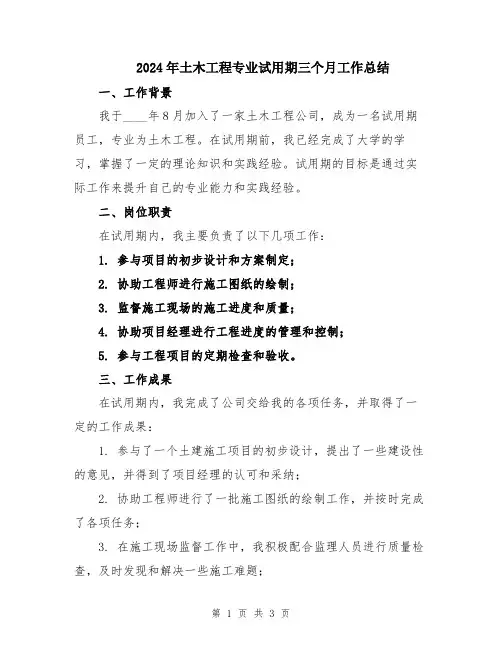 2024年土木工程专业试用期三个月工作总结

一、工作背景

我于____年8月加入了一家土木工程公司，成为一名试用期员工，专业为土木工程。在试用期前，我已经完成了大学的学习，掌握了一定的理论知识和实践经验。试用期的目标是通过实际工作来提升自己的专业能力和实践经验。

二、岗位职责

在试用期内，我主要负责了以下几项工作：

1. 参与项目的初步设计和方案制定；

2. 协助工程师进行施工图纸的绘制；

3. 监督施工现场的施工进度和质量；

4. 协助项目经理进行工程进度的管理和控制；

5. 参与工程项目的定期检查和验收。

三、工作成果

在试用期内，我完成了公司交给我的各项任务，并取得了一定的工作成果：

1. 参与了一个土建施工项目的初步设计，提出了一些建设性的意见，并得到了项目经理的认可和采纳；

2. 协助工程师进行了一批施工图纸的绘制工作，并按时完成了各项任务；

3. 在施工现场监督工作中，我积极配合监理人员进行质量检查，及时发现和解决一些施工难题；

第 1 页 共 3 页